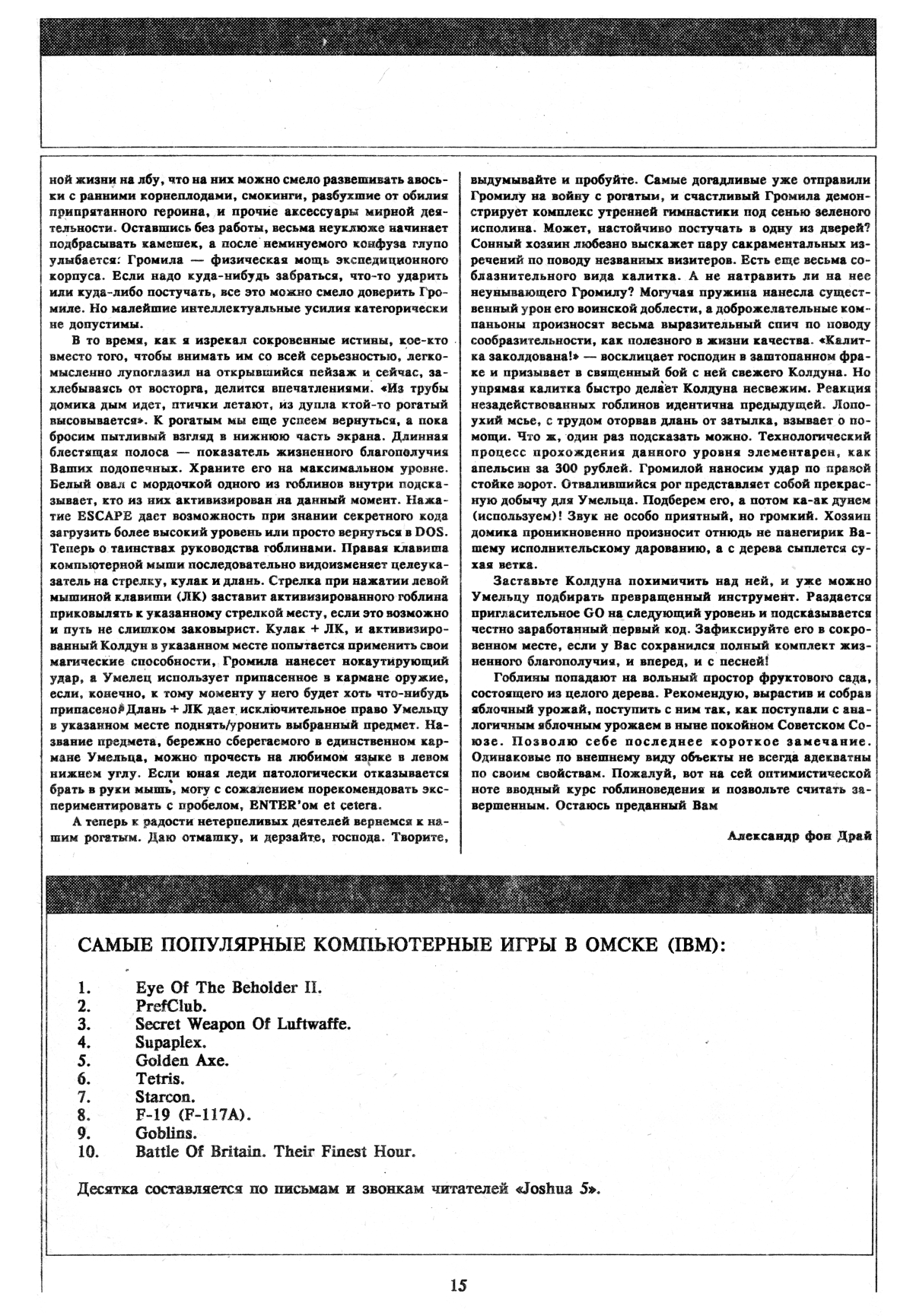 ной жизни на лбу, что на них можно смело развешивать авоськи с ранними корнеплодами, смокинги, разбухшие от обилия припрятанного героина, и прочие аксессуары мирной деятельности. Оставшись без работы, весьма неуклюже начинает подбрасывать камешек, а после неминуемого конфуза глупо улыбается: Громила — физическая мощь экспедиционного корпуса. Если надо куда-нибудь забраться, что-то ударить или куда-либо постучать, все это можно смело доверить Громиле. Но малейшие интеллектуальные усилия категорически не допустимы.

В то время, как я изрекал сокровенные истины, кое-кто вместо того, чтобы внимать им со всей серьезностью, легкомысленно лупоглазил на открывшийся пейзаж и сейчас, захлебываясь от восторга, делится впечатлениями. «Из трубы домика дым идет, птички летают, из дупла ктой-то рогатый высовывается». К рогатым мы еще успеем вернуться, а пока бросим пытливый взгляд в нижнюю часть экрана. Длинная блестящая полоса — показатель жизненного благополучия Ваших подопечных. Храните его на максимальном уровне. Белый овал с мордочкой одного из гоблинов внутри подсказывает, кто из них активизирован на данный момент. Нажатие ESCAPE дает возможность при знании секретного кода загрузить более высокий уровень или просто вернуться в DOS. Теперь о таинствах руководства гоблинами. Правая клавиша компьютерной мыши последовательно видоизменяет целеуказатель на стрелку, кулак и длань. Стрелка при нажатии левой мышиной клавиши (ЛК) заставит активизированного гоблина приковылять к указанному стрелкой месту, если это возможно и путь не слишком заковырист. Кулак + ЛК, и активизированный Колдун в указанном месте попытается применить свои магические способности, Громила нанесет нокаутирующий удар, а Умелец использует припасенное в кармане оружие, если, конечно, к тому моменту у него будет хоть что-нибудь припасено. Длань + ЛК дает исключительное право Умельцу в указанном месте поднять/уронить выбранный предмет. Название предмета, бережно сберегаемого в единственном кармане Умельца, можно прочесть на любимом языке в левом нижнем углу. Если юная леди патологически отказывается брать в руки мышь, могу с сожалением порекомендовать экспериментировать с пробелом, ENTER'ом et cetera.

А теперь к радости нетерпеливых деятелей вернемся к нашим рогатым. Даю отмашку, и дерзайте, господа. Творите, выдумывайте и пробуйте. Самые догадливые уже отправили Громилу на войну с рогатым, и счастливый Громила демонстрирует комплекс утренней гимнастики под сенью зеленого исполина. Может, настойчиво постучать в одну из дверей? Сонный хозяин любезно выскажет пару сакраментальных изречений по поводу незванных визитеров. Есть еще весьма соблазнительного вида калитка. А не натравить ли на нее неунывающего Громилу? Могучая пружина нанесла существенный урон его воинской доблести, а доброжелательные компаньоны произносят весьма выразительный спич по поводу сообразительности, как полезного в жизни качества. «Калитка заколдована!» — восклицает господин в заштопанном фраке и призывает в священный бой с ней свежего Колдуна. Но упрямая калитка быстро делает Колдуна несвежим. Реакция незадействованных гоблинов идентична предыдущей. Лопоухий мсье, с трудом оторвав длань от затылка, взывает о помощи. Что ж, один раз подсказать можно. Технологический процесс прохождения данного уровня элементарен, как апельсин за 300 рублей. Громилой наносим удар по правой стойке ворот. Отвалившийся рог представляет собой прекрасную добычу для Умельца. Подберем его, а потом ка-ак дунем (используем)! Звук не особо приятный, но громкий. Хозяин домика проникновенно произносит отнюдь не панегирик Вашему исполнительскому дарованию, а с дерева сыплется сухая ветка.

Заставьте Колдуна похимичить над ней, и уже можно Умельцу подбирать превращенный инструмент. Раздается пригласительное GO на следующий уровень и подсказывается честно заработанный первый код. Зафиксируйте его в сокровенном месте, если у Вас сохранился полный комплект жизненного благополучия, и вперед, и с песней!

Гоблины попадают на вольный простор фруктового сада, состоящего из целого дерева. Рекомендую, вырастив и собрав яблочный урожай, поступить с ним так, как поступали с аналогичным яблочным урожаем в ныне покойном Советском Союзе. Позволю себе последнее короткое замечание. Одинаковые по внешнему виду объекты не всегда адекватны по своим свойствам. Пожалуй, вот на сей оптимистической ноте вводный курс гоблиноведения и позвольте считать завершенным. Остаюсь преданный Вам

Александр фон Драй

САМЫЕ ПОПУЛЯРНЫЕ КОМПЬЮТЕРНЫЕ ИГРЫ В ОМСКЕ (IBM):

1. Eye Of The Beholder II.
2. PrefClub.
3. Secret Weapon Of Luftwaffe.
4. Supaplex.
5. Golden Axe.
6. Tetris.
7. Starcon.
8. F-19 (F-117A).
9. Goblins.
10. Battle Of Britain. Their Finest Hour.

Десятка составляется по письмам и звонкам читателей «Joshua 5».

15